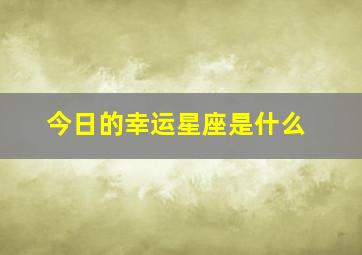 今日的幸运星座是什么